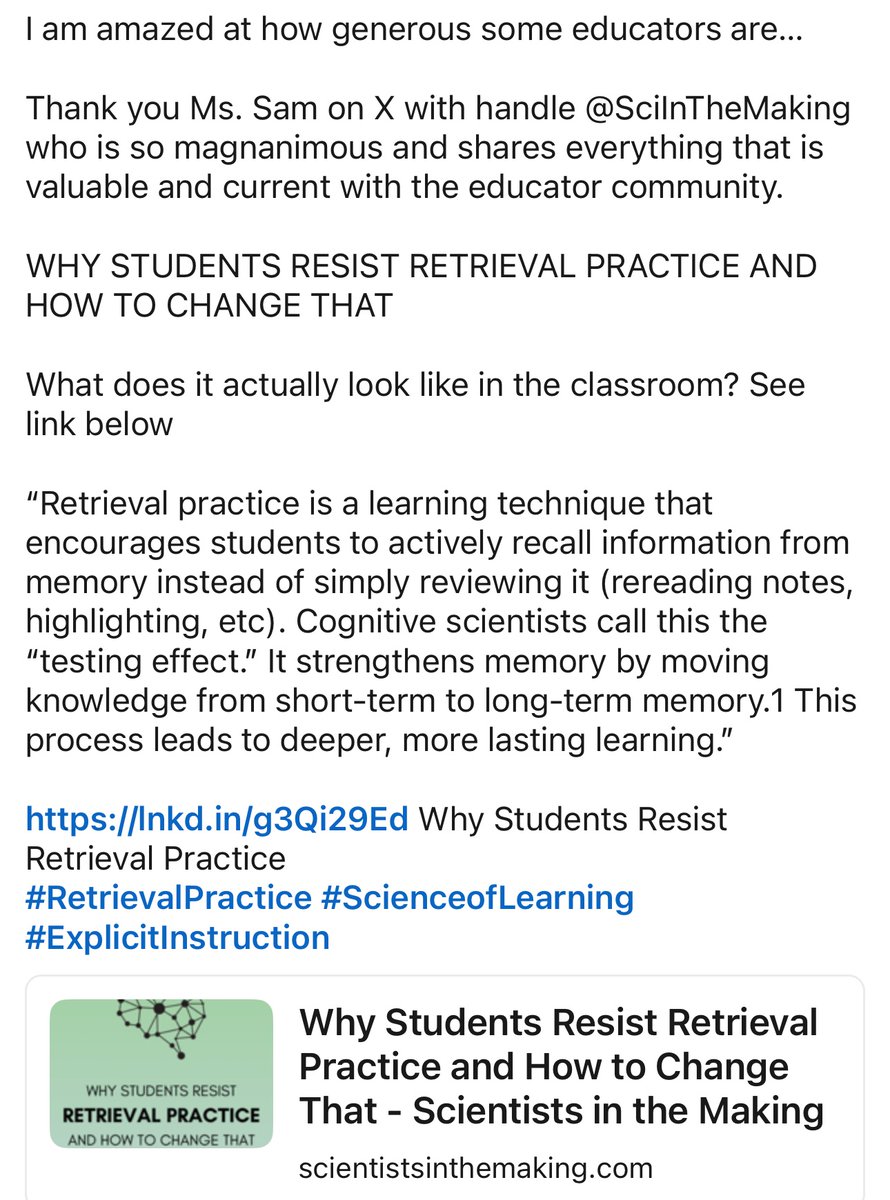 I am amazed at how generous some educators are…

Thank you Ms. Sam on X with handle @SciInTheMaking who is so magnanimous and shares everything that is valuable and current with the educator community.

WHY STUDENTS RESIST RETRIEVAL PRACTICE AND HOW TO CHANGE THAT

What does it actually look like in the classroom? See link below

“Retrieval practice is a learning technique that encourages students to actively recall information from memory instead of simply reviewing it (rereading notes, highlighting, etc). Cognitive scientists call this the “testing effect.” It strengthens memory by moving knowledge from short-term to long-term memory.1 This process leads to deeper, more lasting learning.”

https://lnkd.in/g3Qi29Ed Why Students Resist Retrieval Practice
#RetrievalPractice #ScienceofLearning #ExplicitInstruction

WHY STUDENTS RESIST
RETRIEVAL PRACTICE
AND HOW TO CHANGE THAT

Why Students Resist Retrieval Practice and How to Change That - Scientists in the Making
scientistsinthemaking.com